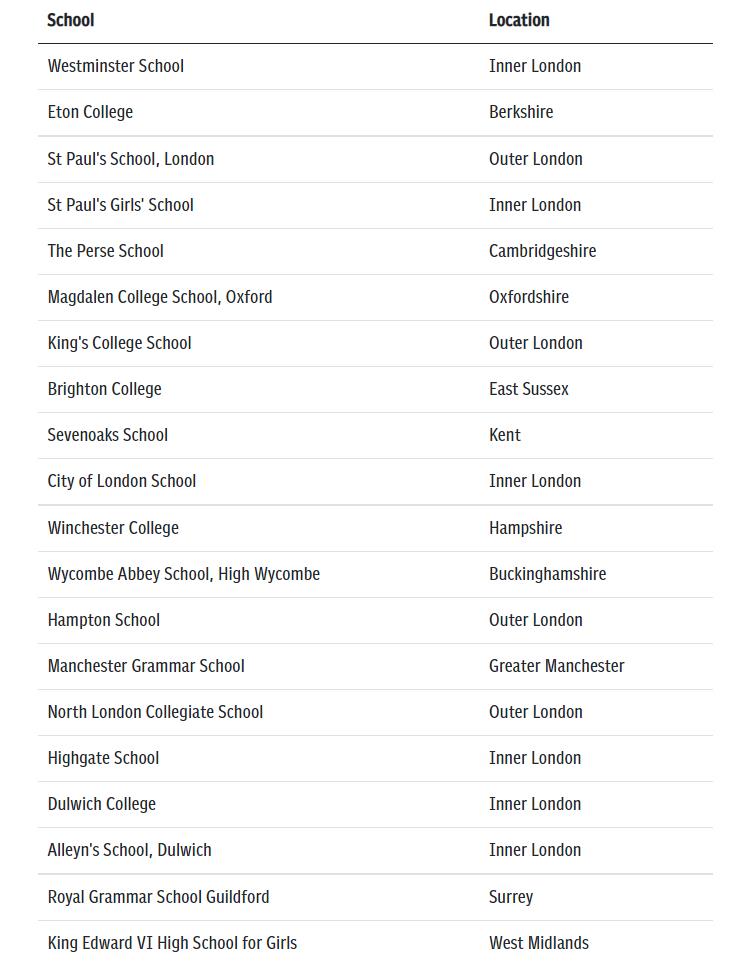 | School | Location |
|---|---|
| Westminster School | Inner London |
| Eton College | Berkshire |
| St Paul's School, London | Outer London |
| St Paul's Girls' School | Inner London |
| The Perse School | Cambridgeshire |
| Magdalen College School, Oxford | Oxfordshire |
| King's College School | Outer London |
| Brighton College | East Sussex |
| Sevenoaks School | Kent |
| City of London School | Inner London |
| Winchester College | Hampshire |
| Wycombe Abbey School, High Wycombe | Buckinghamshire |
| Hampton School | Outer London |
| Manchester Grammar School | Greater Manchester |
| North London Collegiate School | Outer London |
| Highgate School | Inner London |
| Dulwich College | Inner London |
| Alleyn's School, Dulwich | Inner London |
| Royal Grammar School Guildford | Surrey |
| King Edward VI High School for Girls | West Midlands |